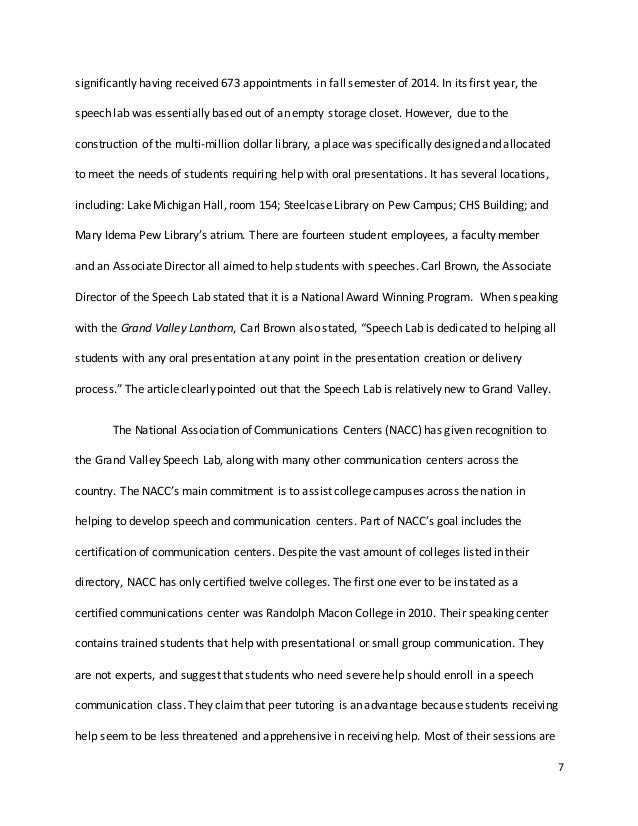 significantly having received 673 appointments in fall semester of 2014. In its first year, the speech lab was essentially based out of an empty storage closet. However, due to the construction of the multi-million dollar library, a place was specifically designed and allocated to meet the needs of students requiring help with oral presentations. It has several locations, including: Lake Michigan Hall, room 154; Steelcase Library on Pew Campus; CHS Building; and Mary Idema Pew Library's atrium. There are fourteen student employees, a faculty member and an Associate Director all aimed to help students with speeches. Carl Brown, the Associate Director of the Speech Lab stated that it is a National Award Winning Program. When speaking with the Grand Valley Lanthorn, Carl Brown also stated, "Speech Lab is dedicated to helping all students with any oral presentation at any point in the presentation creation or delivery process." The article clearly pointed out that the Speech Lab is relatively new to Grand Valley.

The National Association of Communications Centers (NACC) has given recognition to the Grand Valley Speech Lab, along with many other communication centers across the country. The NACC's main commitment is to assist college campuses across the nation in helping to develop speech and communication centers. Part of NACC's goal includes the certification of communication centers. Despite the vast amount of colleges listed in their directory, NACC has only certified twelve colleges. The first one ever to be instated as a certified communications center was Randolph Macon College in 2010. Their speaking center contains trained students that help with presentational or small group communication. They are not experts, and suggest that students who need severe help should enroll in a speech communication class. They claim that peer tutoring is an advantage because students receiving help seem to be less threatened and apprehensive in receiving help. Most of their sessions are

7